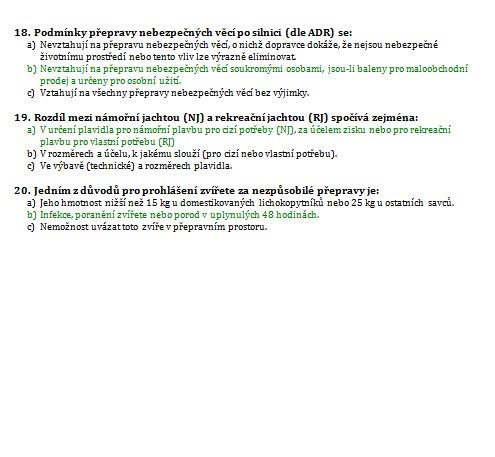 18. Podmínky přepravy nebezpečných věcí po silnici (dle ADR) se:
a) Nevztahují na přepravu nebezpečných věcí, o nichž dopravce dokáže, že nejsou nebezpečné životnímu prostředí nebo tento vliv lze výrazně eliminovat.
b) Nevztahují na přepravu nebezpečných věcí soukromými osobami, jsou-li baleny pro maloobchodní prodej a určeny pro osobní užití.
c) Vztahují na všechny přepravy nebezpečných věcí bez výjimky.

19. Rozdíl mezi námořní jachtou (NJ) a rekreační jachtou (RJ) spočívá zejména:
a) V určení plavidla pro námořní plavbu pro cizí potřeby (NJ), za účelem zisku nebo pro rekreační plavbu pro vlastní potřebu (RJ)
b) V rozměrech a účelu, k jakému slouží (pro cizí nebo vlastní potřebu).
c) Ve výbavě (technické) a rozměrech plavidla.

20. Jedním z důvodů pro prohlášení zvířete za nezpůsobilé přepravy je:
a) Jeho hmotnost nižší než 15 kg u domestikovaných lichokopytníků nebo 25 kg u ostatních savců.
b) Infekce, poranění zvířete nebo porod v uplynulých 48 hodinách.
c) Nemožnost uvázat toto zvíře v přepravním prostoru.